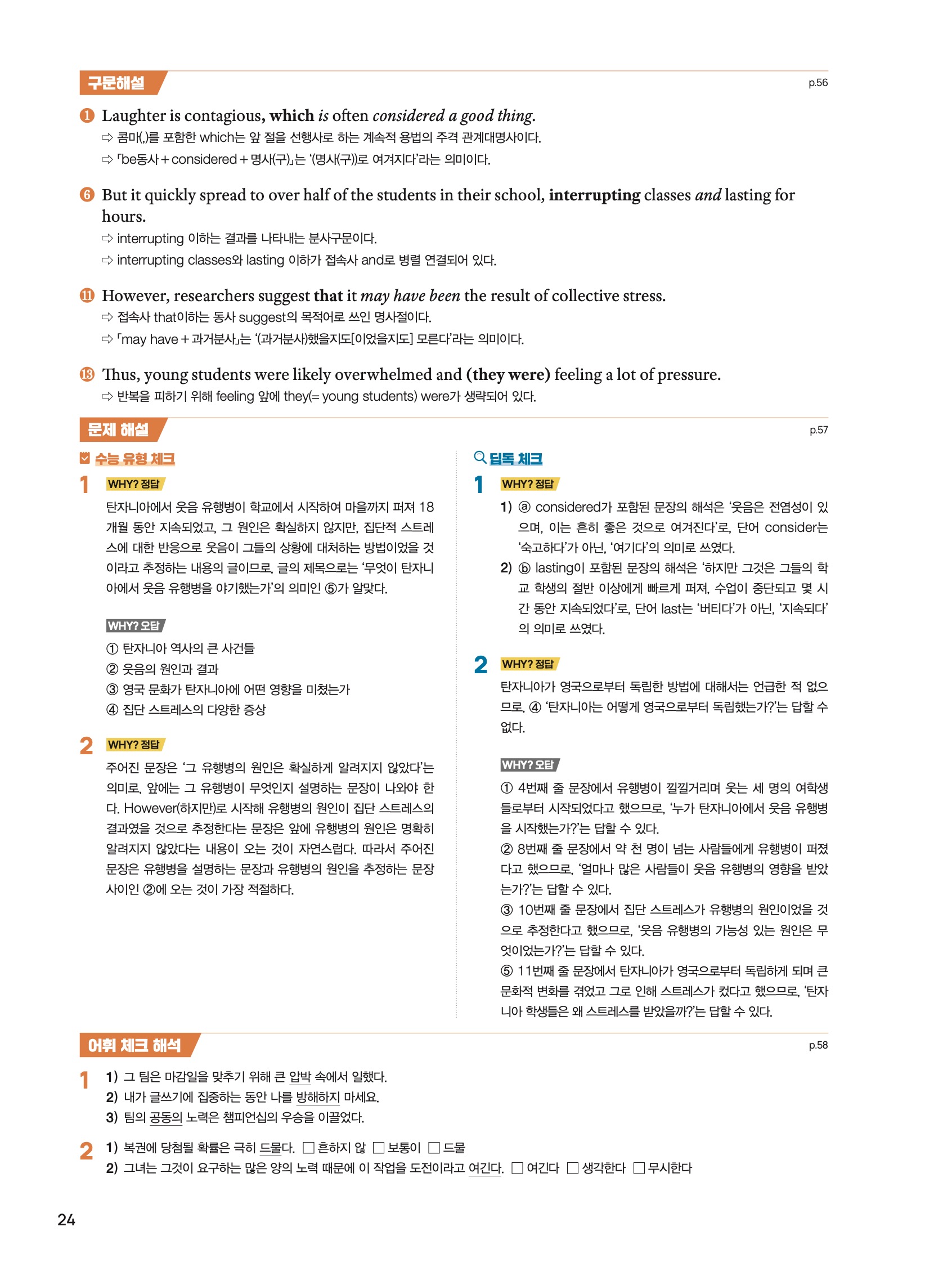 구문해설

p.56

❶ Laughter is contagious, which is often considered a good thing.
⇨ 콤마(,)를 포함한 which는 앞 절을 선행사로 하는 계속적 용법의 주격 관계대명사이다.
⇨ 「be동사 + considered + 명사(구)」는 '(명사(구))로 여겨지다'라는 의미이다.

❻ But it quickly spread to over half of the students in their school, interrupting classes and lasting for hours.
⇨ interrupting 이하는 결과를 나타내는 분사구문이다.
⇨ interrupting classes와 lasting 이하가 접속사 and로 병렬 연결되어 있다.

⓫ However, researchers suggest that it may have been the result of collective stress.
⇨ 접속사 that이하는 동사 suggest의 목적어로 쓰인 명사절이다.
⇨ 「may have + 과거분사」는 '(과거분사)했을지도[이었을지도] 모른다'라는 의미이다.

⓭ Thus, young students were likely overwhelmed and (they were) feeling a lot of pressure.
⇨ 반복을 피하기 위해 feeling 앞에 they(= young students) were가 생략되어 있다.

문제 해설

p.57

수능 유형 체크

1 WHY? 정답
탄자니아에서 웃음 유행병이 학교에서 시작하여 마을까지 퍼져 18개월 동안 지속되었고, 그 원인은 확실하지 않지만, 집단적 스트레스에 대한 반응으로 웃음이 그들의 상황에 대처하는 방법이었을 것이라고 추정하는 내용의 글이므로, 글의 제목으로는 '무엇이 탄자니아에서 웃음 유행병을 야기했는가'의 의미인 ⑤가 알맞다.

WHY? 오답
① 탄자니아 역사의 큰 사건들
② 웃음의 원인과 결과
③ 영국 문화가 탄자니아에 어떤 영향을 미쳤는가
④ 집단 스트레스의 다양한 증상

2 WHY? 정답
주어진 문장은 '그 유행병의 원인은 확실하게 알려지지 않았다'는 의미로, 앞에는 그 유행병이 무엇인지 설명하는 문장이 나와야 한다. However(하지만)로 시작해 유행병의 원인이 집단 스트레스의 결과였을 것으로 추정한다는 문장은 앞에 유행병의 원인은 명확히 알려지지 않았다는 내용이 오는 것이 자연스럽다. 따라서 주어진 문장은 유행병을 설명하는 문장과 유행병의 원인을 추정하는 문장 사이인 ②에 오는 것이 가장 적절하다.

딥독 체크

1 WHY? 정답
1) ⓐ considered가 포함된 문장의 해석은 '웃음은 전염성이 있으며, 이는 흔히 좋은 것으로 여겨진다'로, 단어 consider는 '숙고하다'가 아닌, '여기다'의 의미로 쓰였다.
2) ⓑ lasting이 포함된 문장의 해석은 '하지만 그것은 그들의 학교 학생의 절반 이상에게 빠르게 퍼져, 수업이 중단되고 몇 시간 동안 지속되었다'로, 단어 last는 '버티다'가 아닌, '지속되다'의 의미로 쓰였다.

2 WHY? 정답
탄자니아가 영국으로부터 독립한 방법에 대해서는 언급한 적 없으므로, ④ '탄자니아는 어떻게 영국으로부터 독립했는가?'는 답할 수 없다.

WHY? 오답
① 4번째 줄 문장에서 유행병이 낄낄거리며 웃는 세 명의 여학생들로부터 시작되었다고 했으므로, '누가 탄자니아에서 웃음 유행병을 시작했는가?'는 답할 수 있다.
② 8번째 줄 문장에서 약 천 명이 넘는 사람들에게 유행병이 퍼졌다고 했으므로, '얼마나 많은 사람들이 웃음 유행병의 영향을 받았는가?'는 답할 수 있다.
③ 10번째 줄 문장에서 집단 스트레스가 유행병의 원인이었을 것으로 추정한다고 했으므로, '웃음 유행병의 가능성 있는 원인은 무엇이었는가?'는 답할 수 있다.
⑤ 11번째 줄 문장에서 탄자니아가 영국으로부터 독립하게 되며 큰 문화적 변화를 겪었고 그로 인해 스트레스가 컸다고 했으므로, '탄자니아 학생들은 왜 스트레스를 받았을까?'는 답할 수 있다.

어휘 체크 해석

p.58

1 1) 그 팀은 마감일을 맞추기 위해 큰 압박 속에서 일했다.
2) 내가 글쓰기에 집중하는 동안 나를 방해하지 마세요.
3) 팀의 공동의 노력은 챔피언십의 우승을 이끌었다.

2 1) 복권에 당첨될 확률은 극히 드물다. □ 흔하지 않 □ 보통이 □ 드물
2) 그녀는 그것이 요구하는 많은 양의 노력 때문에 이 작업을 도전이라고 여긴다. □ 여긴다 □ 생각한다 □ 무시한다

24